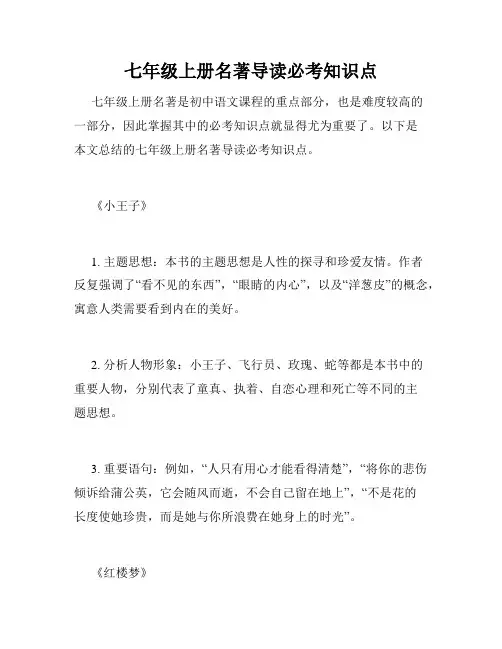 七年级上册名著导读必考知识点

七年级上册名著是初中语文课程的重点部分，也是难度较高的一部分，因此掌握其中的必考知识点就显得尤为重要了。以下是本文总结的七年级上册名著导读必考知识点。

《小王子》

1. 主题思想：本书的主题思想是人性的探寻和珍爱友情。作者反复强调了“看不见的东西”，“眼睛的内心”，以及“洋葱皮”的概念，寓意人类需要看到内在的美好。

2. 分析人物形象：小王子、飞行员、玫瑰、蛇等都是本书中的重要人物，分别代表了童真、执着、自恋心理和死亡等不同的主题思想。

3. 重要语句：例如，“人只有用心才能看得清楚”，“将你的悲伤倾诉给蒲公英，它会随风而逝，不会自己留在地上”，“不是花的长度使她珍贵，而是她与你所浪费在她身上的时光”。

《红楼梦》